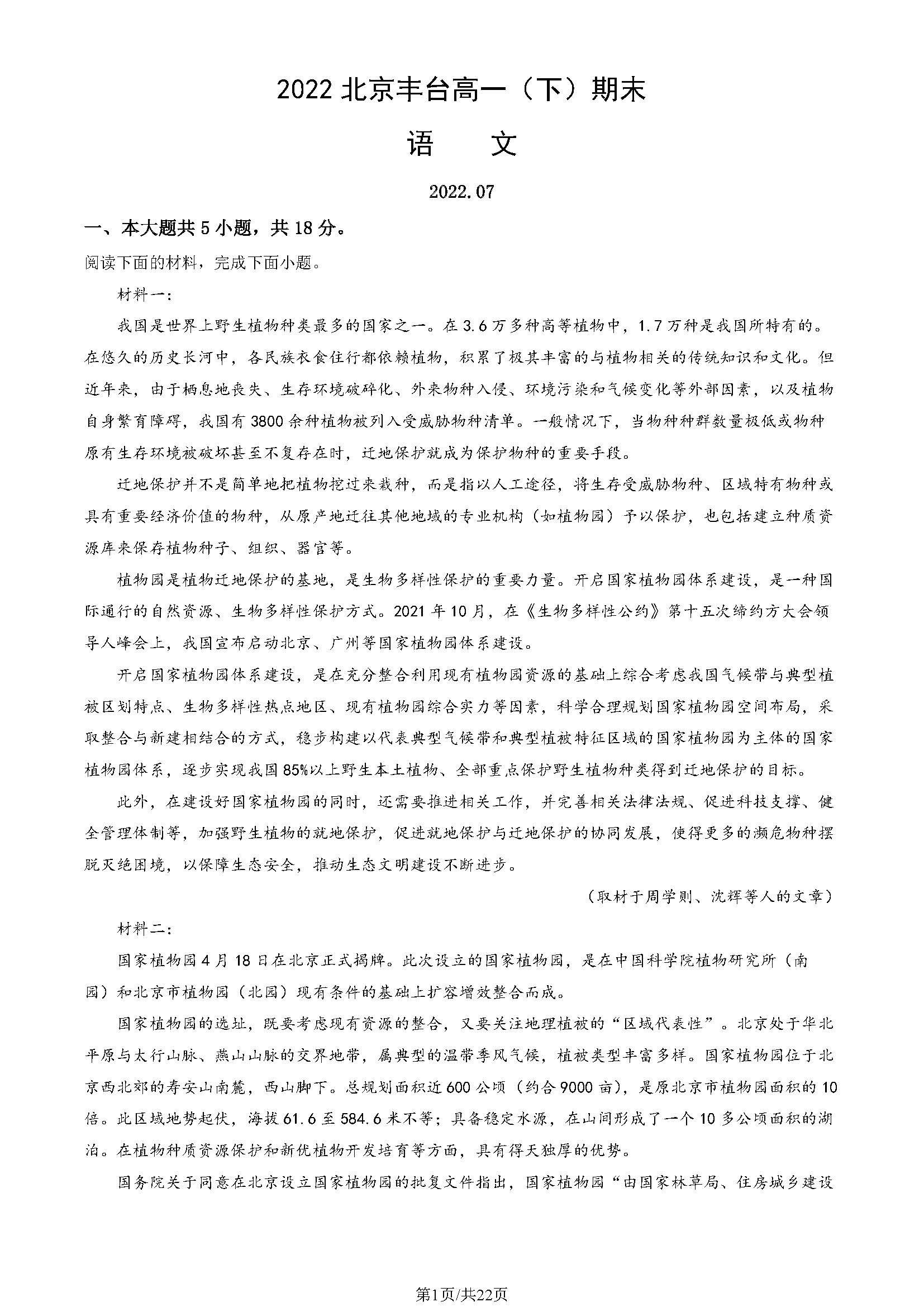 2022 北京丰台高一（下）期末

语　文

2022.07

一、本大题共 5 小题，共 18 分。

阅读下面的材料，完成下面小题。

材料一：

我国是世界上野生植物种类最多的国家之一。在 3.6 万多种高等植物中，1.7 万种是我国所特有的。在悠久的历史长河中，各民族衣食住行都依赖植物，积累了极其丰富的与植物相关的传统知识和文化。但近年来，由于栖息地丧失、生存环境破碎化、外来物种入侵、环境污染和气候变化等外部因素，以及植物自身繁育障碍，我国有 3800 余种植物被列入受威胁物种清单。一般情况下，当物种种群数量极低或物种原有生存环境被破坏甚至不复存在时，迁地保护就成为保护物种的重要手段。

迁地保护并不是简单地把植物挖过来栽种，而是指以人工途径，将生存受威胁物种、区域特有物种或具有重要经济价值的物种，从原产地迁往其他地域的专业机构（如植物园）予以保护，也包括建立种质资源库来保存植物种子、组织、器官等。

植物园是植物迁地保护的基地，是生物多样性保护的重要力量。开启国家植物园体系建设，是一种国际通行的自然资源、生物多样性保护方式。2021 年 10 月，在《生物多样性公约》第十五次缔约方大会领导人峰会上，我国宣布启动北京、广州等国家植物园体系建设。

开启国家植物园体系建设，是在充分整合利用现有植物园资源的基础上综合考虑我国气候带与典型植被区划特点、生物多样性热点地区、现有植物园综合实力等因素，科学合理规划国家植物园空间布局，采取整合与新建相结合的方式，稳步构建以代表典型气候带和典型植被特征区域的国家植物园为主体的国家植物园体系，逐步实现我国 85%以上野生本土植物、全部重点保护野生植物种类得到迁地保护的目标。

此外，在建设好国家植物园的同时，还需要推进相关工作，并完善相关法律法规、促进科技支撑、健全管理体制等，加强野生植物的就地保护，促进就地保护与迁地保护的协同发展，使得更多的濒危物种摆脱灭绝困境，以保障生态安全，推动生态文明建设不断进步。

（取材于周学则、沈辉等人的文章）

材料二：

国家植物园 4 月 18 日在北京正式揭牌。此次设立的国家植物园，是在中国科学院植物研究所（南园）和北京市植物园（北园）现有条件的基础上扩容增效整合而成。

国家植物园的选址，既要考虑现有资源的整合，又要关注地理植被的“区域代表性”。北京处于华北平原与太行山脉、燕山山脉的交界地带，属典型的温带季风气候，植被类型丰富多样。国家植物园位于北京西北郊的寿安山南麓，西山脚下。总规划面积近 600 公顷（约合 9000 亩），是原北京市植物园面积的 10 倍。此区域地势起伏，海拔 61.6 至 584.6 米不等；具备稳定水源，在山间形成了一个 10 多公顷面积的湖泊。在植物种质资源保护和新优植物开发培育等方面，具有得天独厚的优势。

国务院关于同意在北京设立国家植物园的批复文件指出，国家植物园“由国家林草局、住房城乡建设

第1页/共22页